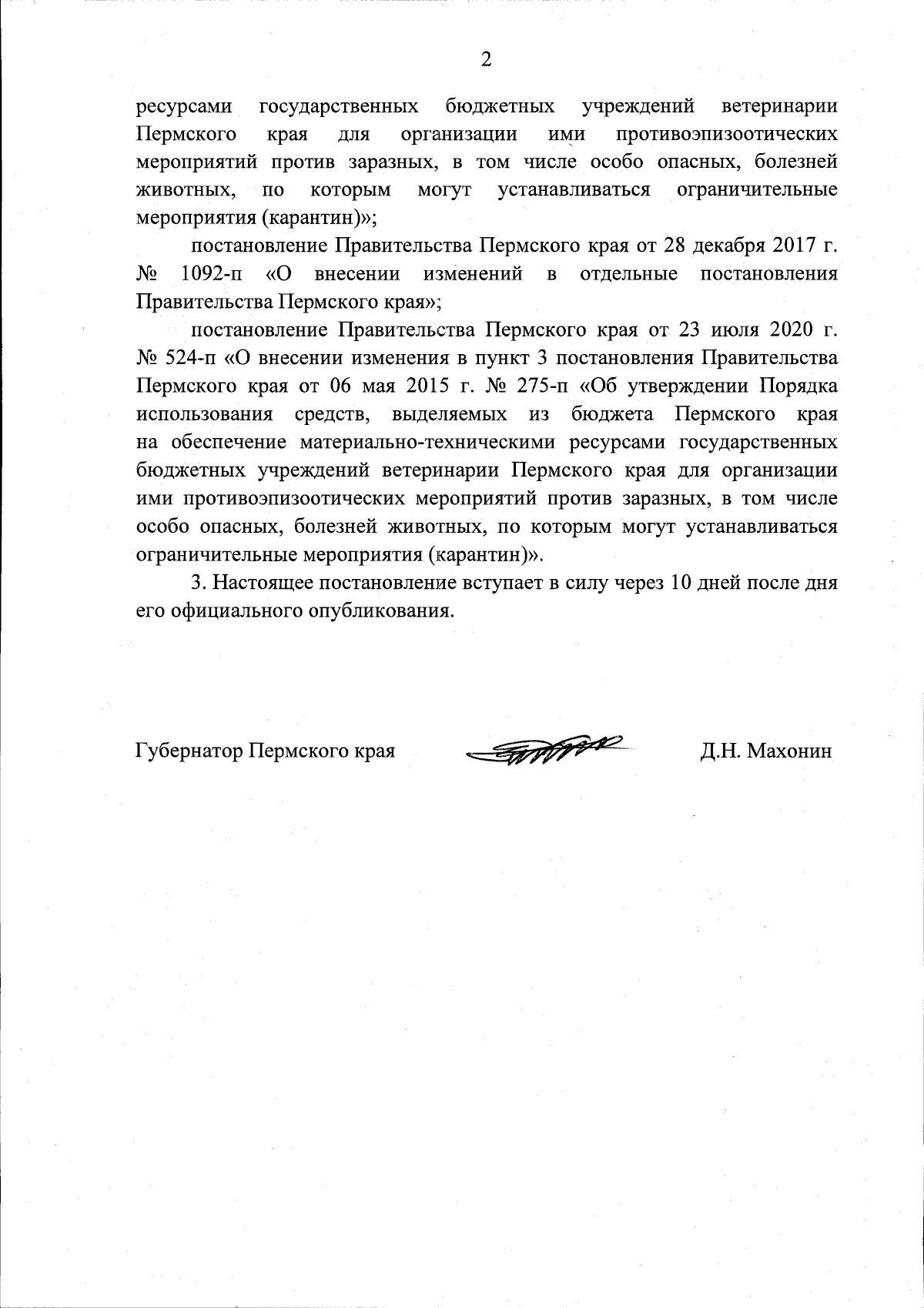 2

ресурсами государственных бюджетных учреждений ветеринарии Пермского края для организации ими противоэпизоотических мероприятий против заразных, в том числе особо опасных, болезней животных, по которым могут устанавливаться ограничительные мероприятия (карантин)»;

постановление Правительства Пермского края от 28 декабря 2017 г. № 1092-п «О внесении изменений в отдельные постановления Правительства Пермского края»;

постановление Правительства Пермского края от 23 июля 2020 г. № 524-п «О внесении изменения в пункт 3 постановления Правительства Пермского края от 06 мая 2015 г. № 275-п «Об утверждении Порядка использования средств, выделяемых из бюджета Пермского края на обеспечение материально-техническими ресурсами государственных бюджетных учреждений ветеринарии Пермского края для организации ими противоэпизоотических мероприятий против заразных, в том числе особо опасных, болезней животных, по которым могут устанавливаться ограничительные мероприятия (карантин)».

3. Настоящее постановление вступает в силу через 10 дней после дня его официального опубликования.

Губернатор Пермского края Д.Н. Махонин